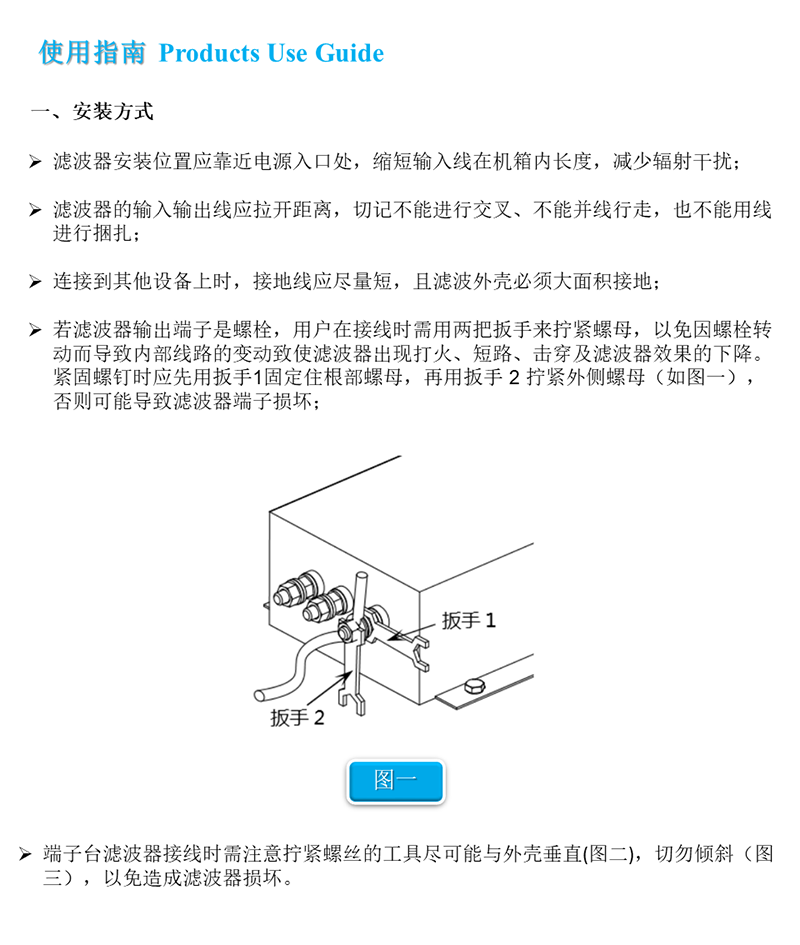 使用指南 Products Use Guide

一、安装方式

➢ 滤波器安装位置应靠近电源入口处，缩短输入线在机箱内长度，减少辐射干扰；

➢ 滤波器的输入输出线应拉开距离，切记不能进行交叉、不能并线行走，也不能用线进行捆扎；

➢ 连接到其他设备上时，接地线应尽量短，且滤波外壳必须大面积接地；

➢ 若滤波器输出端子是螺栓，用户在接线时需用两把扳手来拧紧螺母，以免因螺栓转动而导致内部线路的变动致使滤波器出现打火、短路、击穿及滤波器效果的下降。紧固螺钉时应先用扳手1固定住根部螺母，再用扳手 2 拧紧外侧螺母（如图一），否则可能导致滤波器端子损坏；

扳手 1

扳手 2

图一

➢ 端子台滤波器接线时需注意拧紧螺丝的工具尽可能与外壳垂直(图二)，切勿倾斜（图三），以免造成滤波器损坏。